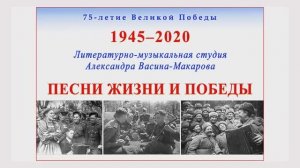 75-летие Великой Победы

1945–2020

Литературно-музыкальная студия
Александра Васина-Макарова

ПЕСНИ ЖИЗНИ И ПОБЕДЫ